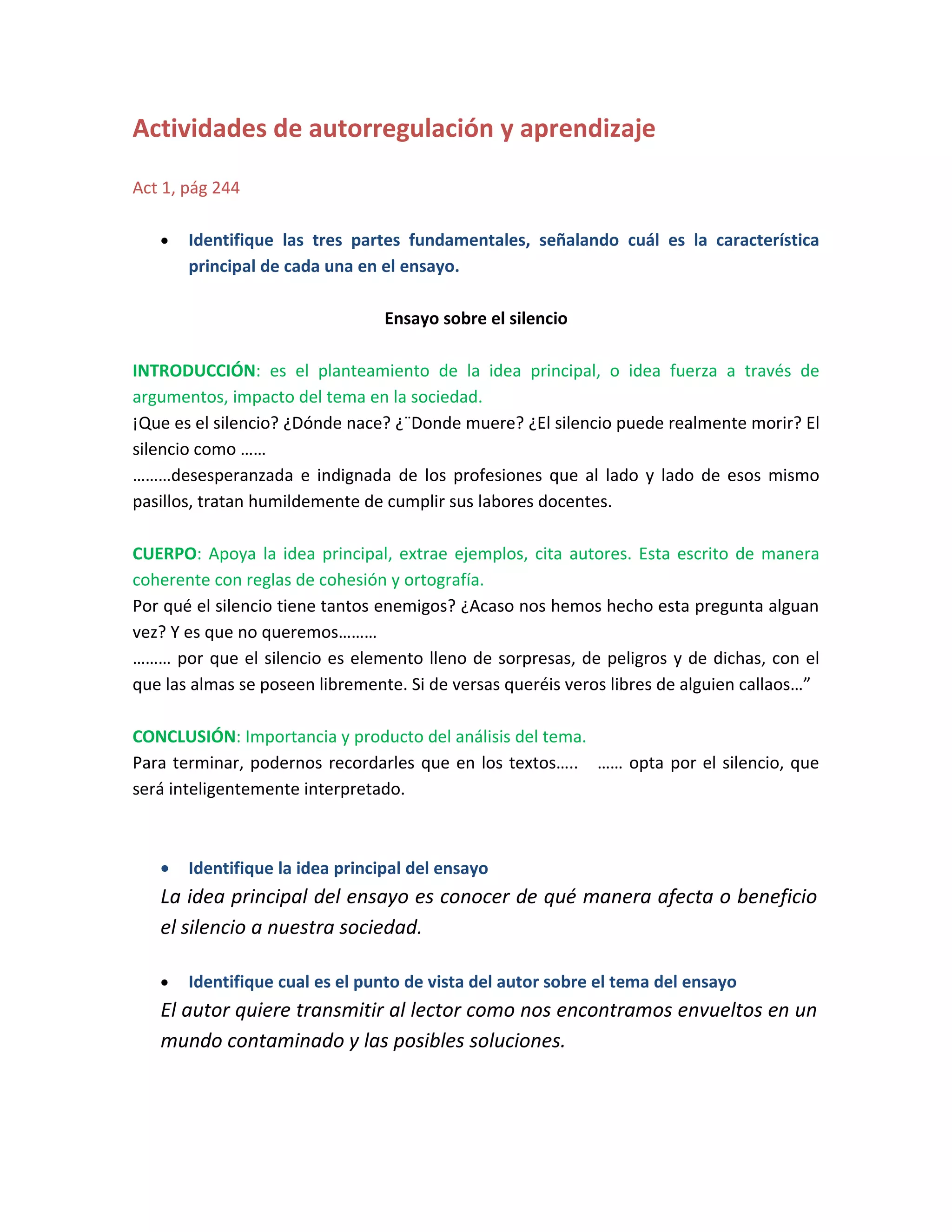 Actividades de autorregulación y aprendizaje

Act 1, pág 244

• Identifique las tres partes fundamentales, señalando cuál es la característica principal de cada una en el ensayo.

Ensayo sobre el silencio

INTRODUCCIÓN: es el planteamiento de la idea principal, o idea fuerza a través de argumentos, impacto del tema en la sociedad.
¡Que es el silencio? ¿Dónde nace? ¿¨Donde muere? ¿El silencio puede realmente morir? El silencio como ……
………desesperanzada e indignada de los profesiones que al lado y lado de esos mismo pasillos, tratan humildemente de cumplir sus labores docentes.

CUERPO: Apoya la idea principal, extrae ejemplos, cita autores. Esta escrito de manera coherente con reglas de cohesión y ortografía.
Por qué el silencio tiene tantos enemigos? ¿Acaso nos hemos hecho esta pregunta alguan vez? Y es que no queremos………
……… por que el silencio es elemento lleno de sorpresas, de peligros y de dichas, con el que las almas se poseen libremente. Si de versas queréis veros libres de alguien callaos…”

CONCLUSIÓN: Importancia y producto del análisis del tema.
Para terminar, podernos recordarles que en los textos….. …… opta por el silencio, que será inteligentemente interpretado.

• Identifique la idea principal del ensayo
La idea principal del ensayo es conocer de qué manera afecta o beneficio el silencio a nuestra sociedad.

• Identifique cual es el punto de vista del autor sobre el tema del ensayo
El autor quiere transmitir al lector como nos encontramos envueltos en un mundo contaminado y las posibles soluciones.